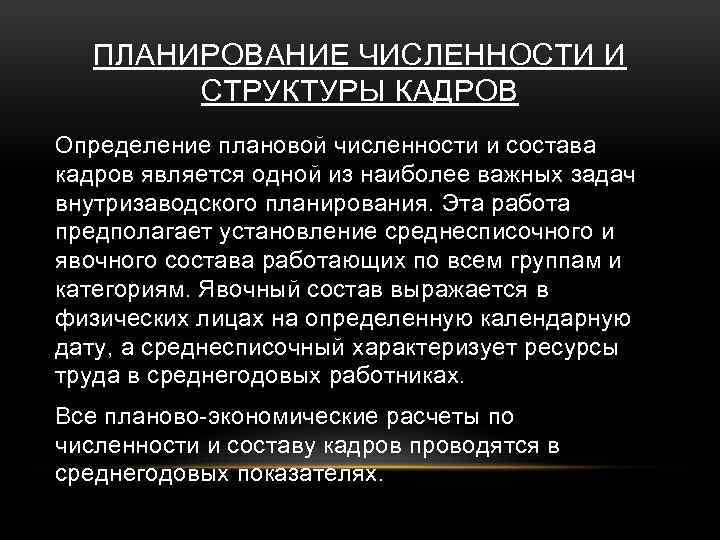 ПЛАНИРОВАНИЕ ЧИСЛЕННОСТИ И СТРУКТУРЫ КАДРОВ

Определение плановой численности и состава кадров является одной из наиболее важных задач внутризаводского планирования. Эта работа предполагает установление среднесписочного и явочного состава работающих по всем группам и категориям. Явочный состав выражается в физических лицах на определенную календарную дату, а среднесписочный характеризует ресурсы труда в среднегодовых работниках.

Все планово-экономические расчеты по численности и составу кадров проводятся в среднегодовых показателях.